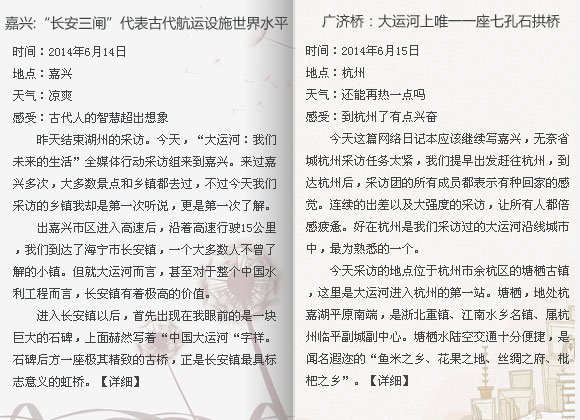 嘉兴:“长安三闸”代表古代航运设施世界水平

时间：2014年6月14日

地点：嘉兴

天气：凉爽

感受：古代人的智慧超出想象

昨天结束湖州的采访。今天，“大运河：我们未来的生活”全媒体行动采访组来到嘉兴。来过嘉兴多次，大多数景点和乡镇都去过，不过今天我们采访的乡镇我却是第一次听说，更是第一次了解。

出嘉兴市区进入高速后，沿着高速行驶15公里，我们到达了海宁市长安镇，一个大多数人不曾了解的小镇。但就大运河而言，甚至对于整个中国水利工程而言，长安镇有着极高的价值。

进入长安镇以后，首先出现在我眼前的是一块巨大的石碑，上面赫然写着“中国大运河“字样。石碑后方一座极其精致的古桥，正是长安镇最具标志意义的虹桥。【详细】

广济桥：大运河上唯一一座七孔石拱桥

时间：2014年6月15日

地点：杭州

天气：还能再热一点吗

感受：到杭州了有点兴奋

今天这篇网络日记本应该继续写嘉兴，无奈省城杭州采访任务太紧，我们提早出发赶往杭州，到达杭州后，采访团的所有成员都表示有种回家的感觉。连续的出差以及大强度的采访，让所有人都倍感疲惫。好在杭州是我们采访过的大运河沿线城市中，最为熟悉的一个。

今天采访的地点位于杭州市余杭区的塘栖古镇，这里是大运河进入杭州的第一站。塘栖，地处杭嘉湖平原南端，是浙北重镇、江南水乡名镇、属杭州临平副城副中心。塘栖水陆空交通十分便捷，是闻名遐迩的“鱼米之乡、花果之地、丝绸之府、枇杷之乡”。【详细】